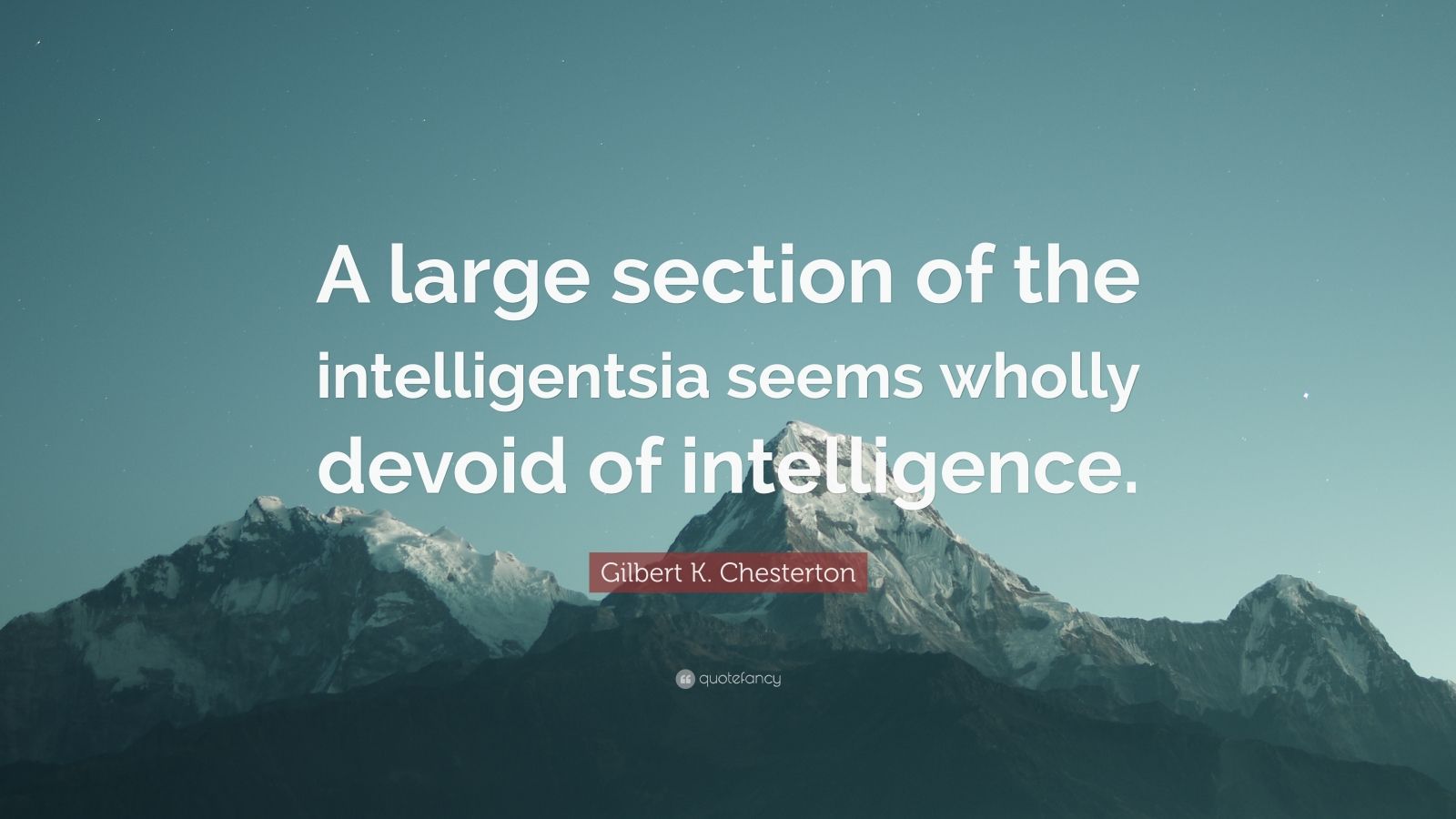 A large section of the intelligentsia seems wholly devoid of intelligence.

Gilbert K. Chesterton

quotefancy